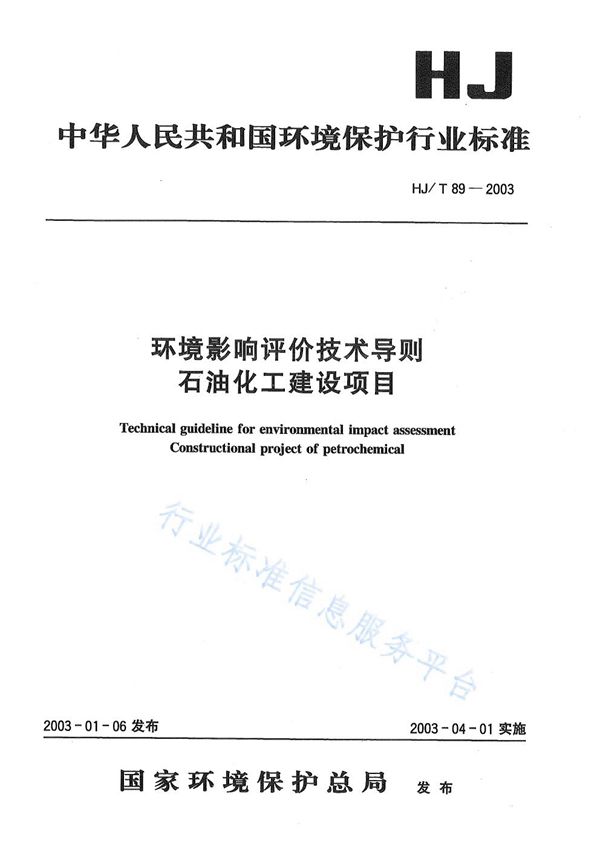 HJ

中华人民共和国环境保护行业标准

HJ/T 89—2003

环境影响评价技术导则
石油化工建设项目

Technical guideline for environmental impact assessment
Constructional project of petrochemical

行业标准信息服务平台

2003-01-06 发布

2003-04-01 实施

国家环境保护总局 发布